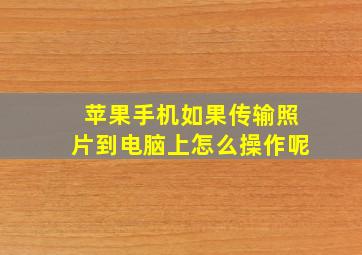 苹果手机如果传输照片到电脑上怎么操作呢